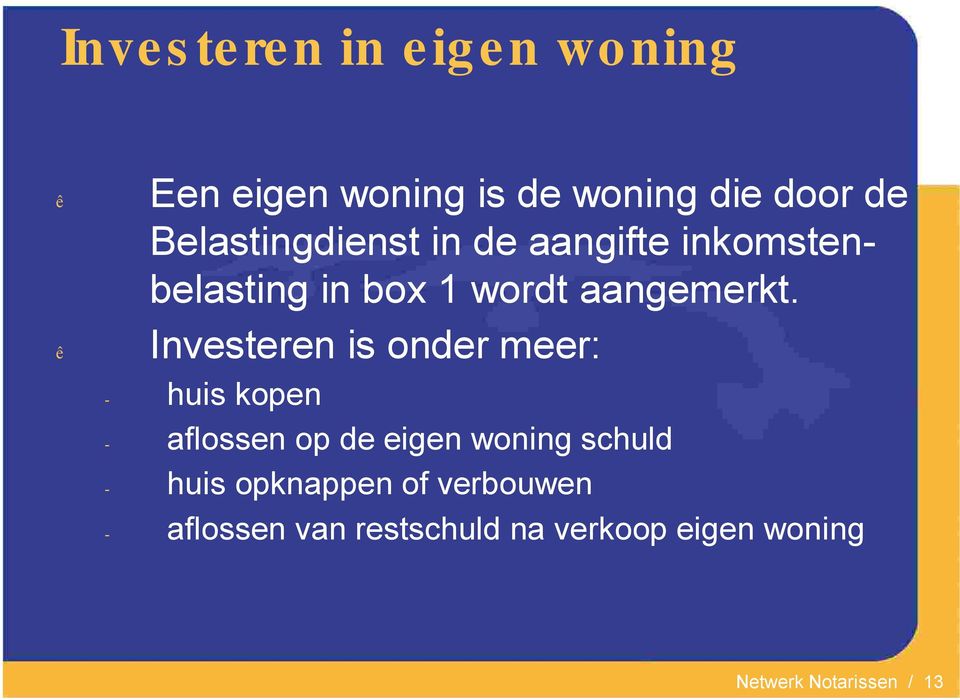 Investeren in eigen woning

ê Een eigen woning is de woning die door de Belastingdienst in de aangifte inkomstenbelasting in box 1 wordt aangemerkt.

ê Investeren is onder meer:
- huis kopen
- aflossen op de eigen woning schuld
- huis opknappen of verbouwen
- aflossen van restschuld na verkoop eigen woning

Netwerk Notarissen / 13